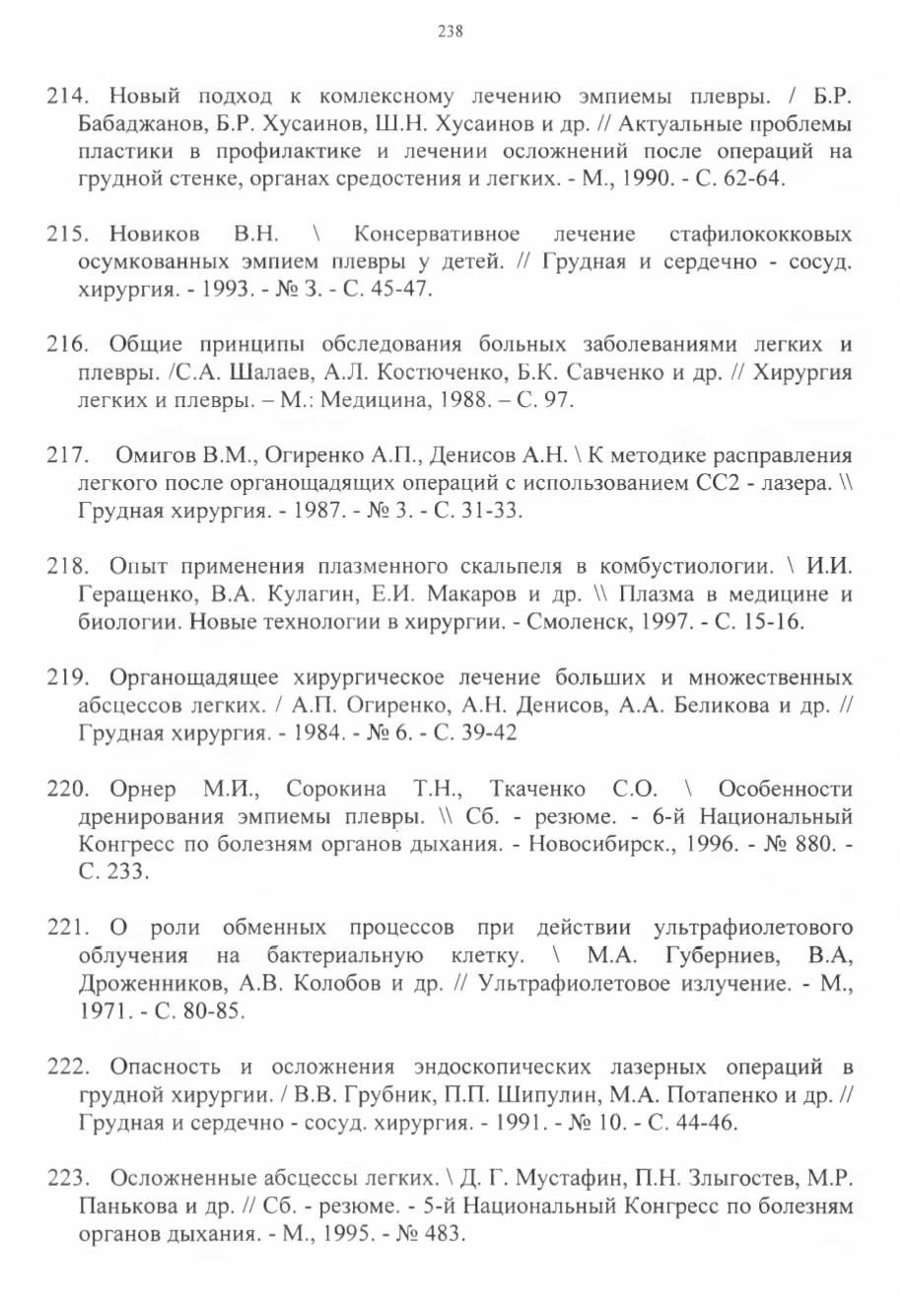 238

214. Новый подход к комлексному лечению эмпиемы плевры. / Б.Р. Бабаджанов, Б.Р. Хусаинов, Ш.Н. Хусаинов и др. // Актуальные проблемы пластики в профилактике и лечении осложнений после операций на грудной стенке, органах средостения и легких. - М., 1990. - С. 62-64.

215. Новиков В.Н. \ Консервативное лечение стафилококковых осумкованных эмпием плевры у детей. // Грудная и сердечно - сосуд. хирургия. - 1993. - № 3. - С. 45-47.

216. Общие принципы обследования больных заболеваниями легких и плевры. /С.А. Шалаев, А.Л. Костюченко, Б.К. Савченко и др. // Хирургия легких и плевры. – М.: Медицина, 1988. – С. 97.

217. Омигов В.М., Огиренко А.П., Денисов А.Н. \ К методике расправления легкого после органощадящих операций с использованием СС2 - лазера. \\ Грудная хирургия. - 1987. - № 3. - С. 31-33.

218. Опыт применения плазменного скальпеля в комбустиологии. \ И.И. Геращенко, В.А. Кулагин, Е.И. Макаров и др. \\ Плазма в медицине и биологии. Новые технологии в хирургии. - Смоленск, 1997. - С. 15-16.

219. Органощадящее хирургическое лечение больших и множественных абсцессов легких. / А.П. Огиренко, А.Н. Денисов, А.А. Беликова и др. // Грудная хирургия. - 1984. - № 6. - С. 39-42

220. Орнер М.И., Сорокина Т.Н., Ткаченко С.О. \ Особенности дренирования эмпиемы плевры. \\ Сб. - резюме. - 6-й Национальный Конгресс по болезням органов дыхания. - Новосибирск., 1996. - № 880. - С. 233.

221. О роли обменных процессов при действии ультрафиолетового облучения на бактериальную клетку. \ М.А. Губерниев, В.А, Дроженников, А.В. Колобов и др. // Ультрафиолетовое излучение. - М., 1971. - С. 80-85.

222. Опасность и осложнения эндоскопических лазерных операций в грудной хирургии. / В.В. Грубник, П.П. Шипулин, М.А. Потапенко и др. // Грудная и сердечно - сосуд. хирургия. - 1991. - № 10. - С. 44-46.

223. Осложненные абсцессы легких. \ Д. Г. Мустафин, П.Н. Злыгостев, М.Р. Панькова и др. // Сб. - резюме. - 5-й Национальный Конгресс по болезням органов дыхания. - М., 1995. - № 483.